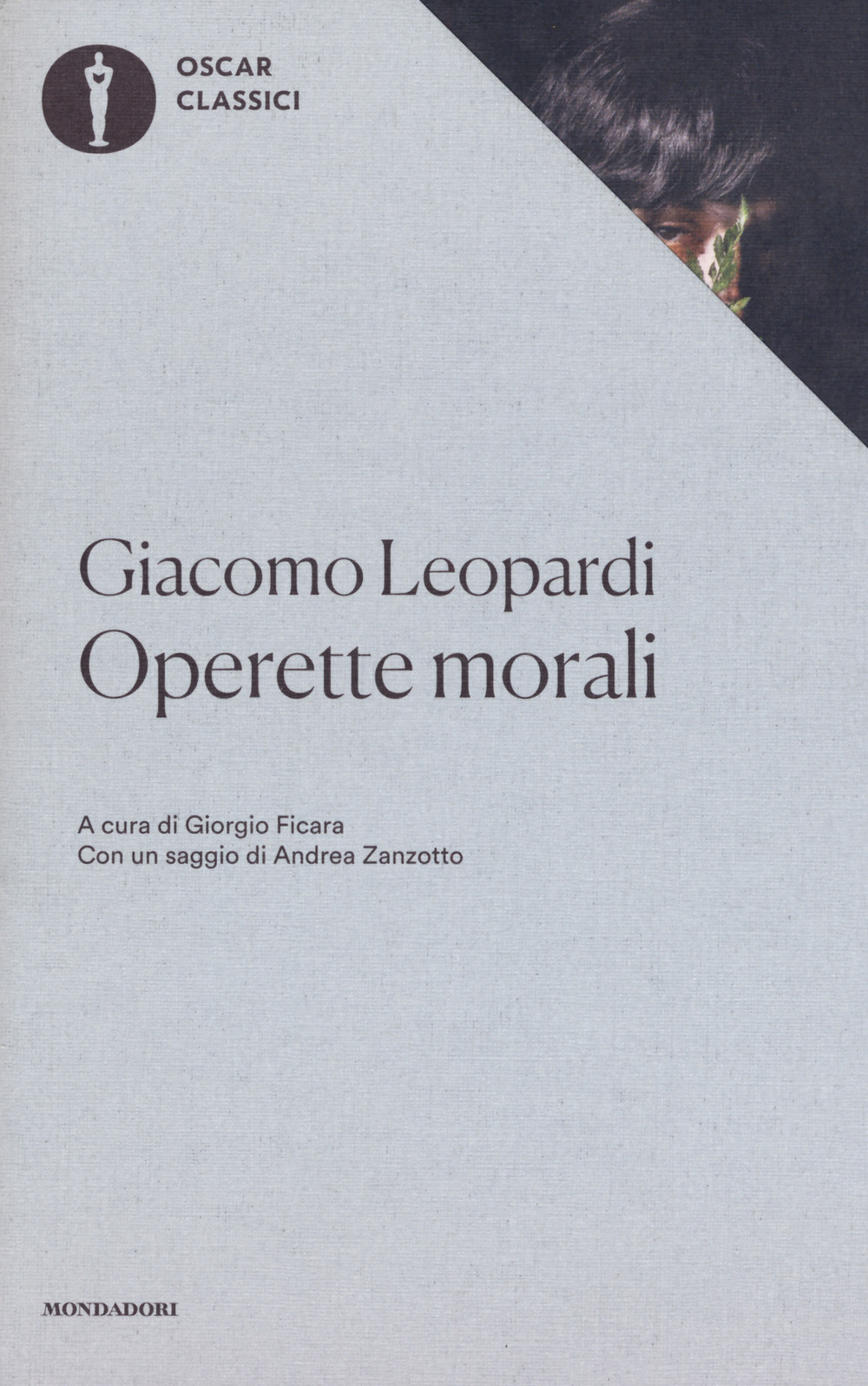 OSCAR
CLASSICI

Giacomo Leopardi
Operette morali

A cura di Giorgio Ficara
Con un saggio di Andrea Zanzotto

MONDADORI